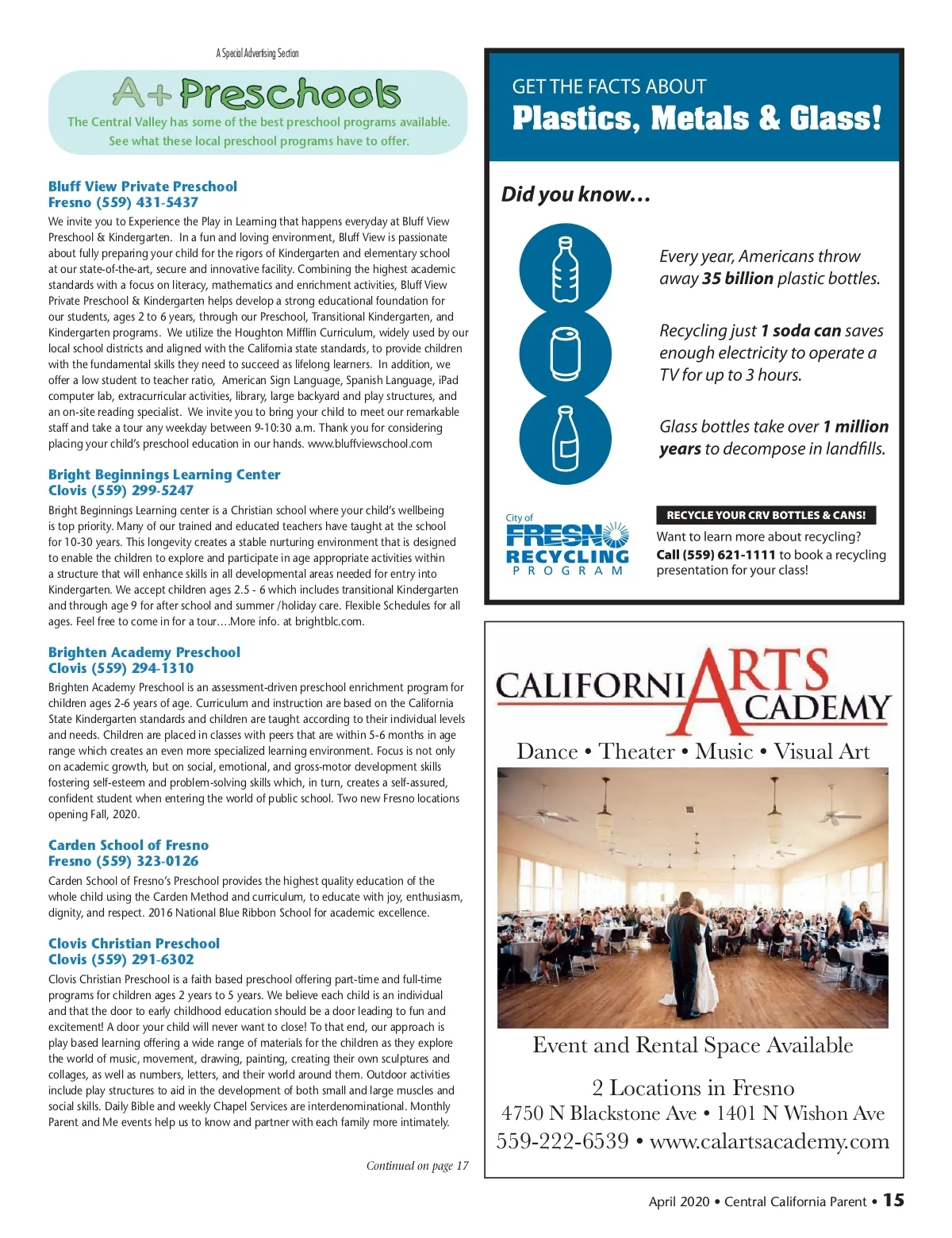 A Special Advertising Section

A+ Preschools
The Central Valley has some of the best preschool programs available. See what these local preschool programs have to offer.

Bluff View Private Preschool
Fresno (559) 431-5437
We invite you to Experience the Play in Learning that happens everyday at Bluff View Preschool & Kindergarten. In a fun and loving environment, Bluff View is passionate about fully preparing your child for the rigors of Kindergarten and elementary school at our state-of-the-art, secure and innovative facility. Combining the highest academic standards with a focus on literacy, mathematics and enrichment activities, Bluff View Private Preschool & Kindergarten helps develop a strong educational foundation for our students, ages 2 to 6 years, through our Preschool, Transitional Kindergarten, and Kindergarten programs. We utilize the Houghton Mifflin Curriculum, widely used by our local school districts and aligned with the California state standards, to provide children with the fundamental skills they need to succeed as lifelong learners. In addition, we offer a low student to teacher ratio, American Sign Language, Spanish Language, iPad computer lab, extracurricular activities, library, large backyard and play structures, and an on-site reading specialist. We invite you to bring your child to meet our remarkable staff and take a tour any weekday between 9-10:30 a.m. Thank you for considering placing your child's preschool education in our hands. www.bluffviewschool.com

Bright Beginnings Learning Center
Clovis (559) 299-5247
Bright Beginnings Learning center is a Christian school where your child's wellbeing is top priority. Many of our trained and educated teachers have taught at the school for 10-30 years. This longevity creates a stable nurturing environment that is designed to enable the children to explore and participate in age appropriate activities within a structure that will enhance skills in all developmental areas needed for entry into Kindergarten. We accept children ages 2.5 - 6 which includes transitional Kindergarten and through age 9 for after school and summer /holiday care. Flexible Schedules for all ages. Feel free to come in for a tour….More info. at brightblc.com.

Brighten Academy Preschool
Clovis (559) 294-1310
Brighten Academy Preschool is an assessment-driven preschool enrichment program for children ages 2-6 years of age. Curriculum and instruction are based on the California State Kindergarten standards and children are taught according to their individual levels and needs. Children are placed in classes with peers that are within 5-6 months in age range which creates an even more specialized learning environment. Focus is not only on academic growth, but on social, emotional, and gross-motor development skills fostering self-esteem and problem-solving skills which, in turn, creates a self-assured, confident student when entering the world of public school. Two new Fresno locations opening Fall, 2020.

Carden School of Fresno
Fresno (559) 323-0126
Carden School of Fresno's Preschool provides the highest quality education of the whole child using the Carden Method and curriculum, to educate with joy, enthusiasm, dignity, and respect. 2016 National Blue Ribbon School for academic excellence.

Clovis Christian Preschool
Clovis (559) 291-6302
Clovis Christian Preschool is a faith based preschool offering part-time and full-time programs for children ages 2 years to 5 years. We believe each child is an individual and that the door to early childhood education should be a door leading to fun and excitement! A door your child will never want to close! To that end, our approach is play based learning offering a wide range of materials for the children as they explore the world of music, movement, drawing, painting, creating their own sculptures and collages, as well as numbers, letters, and their world around them. Outdoor activities include play structures to aid in the development of both small and large muscles and social skills. Daily Bible and weekly Chapel Services are interdenominational. Monthly Parent and Me events help us to know and partner with each family more intimately.

Continued on page 17

GET THE FACTS ABOUT
Plastics, Metals & Glass!

Did you know…

Every year, Americans throw away 35 billion plastic bottles.

Recycling just 1 soda can saves enough electricity to operate a TV for up to 3 hours.

Glass bottles take over 1 million years to decompose in landfills.

City of FRESNO RECYCLING PROGRAM

RECYCLE YOUR CRV BOTTLES & CANS!
Want to learn more about recycling?
Call (559) 621-1111 to book a recycling presentation for your class!

CALIFORNIA ARTS ACADEMY
Dance • Theater • Music • Visual Art

Event and Rental Space Available

2 Locations in Fresno
4750 N Blackstone Ave • 1401 N Wishon Ave
559-222-6539 • www.calartsacademy.com

April 2020 • Central California Parent • 15